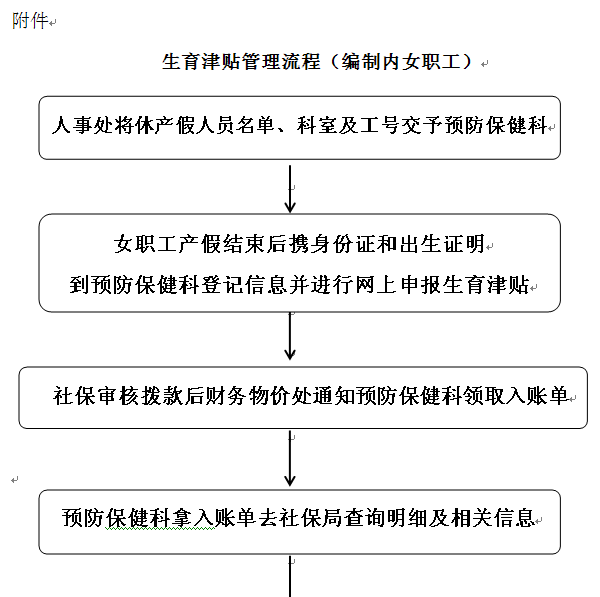 附件

生育津贴管理流程（编制内女职工）

人事处将休产假人员名单、科室及工号交予预防保健科

女职工产假结束后携身份证和出生证明
到预防保健科登记信息并进行网上申报生育津贴

社保审核拨款后财务物价处通知预防保健科领取入账单

预防保健科拿入账单去社保局查询明细及相关信息